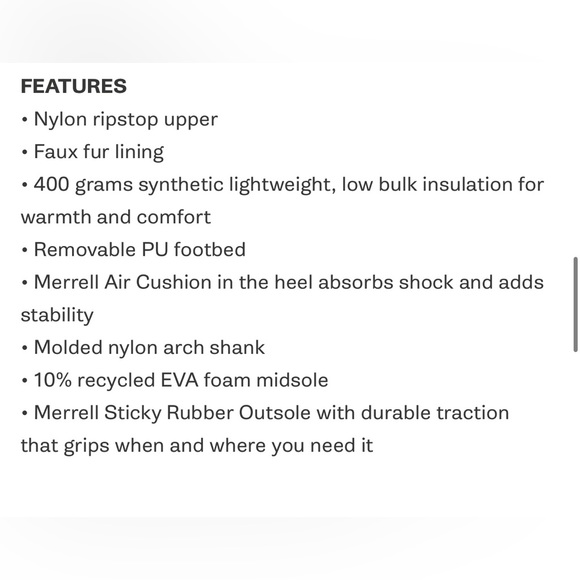 FEATURES
• Nylon ripstop upper
• Faux fur lining
• 400 grams synthetic lightweight, low bulk insulation for warmth and comfort
• Removable PU footbed
• Merrell Air Cushion in the heel absorbs shock and adds stability
• Molded nylon arch shank
• 10% recycled EVA foam midsole
• Merrell Sticky Rubber Outsole with durable traction that grips when and where you need it